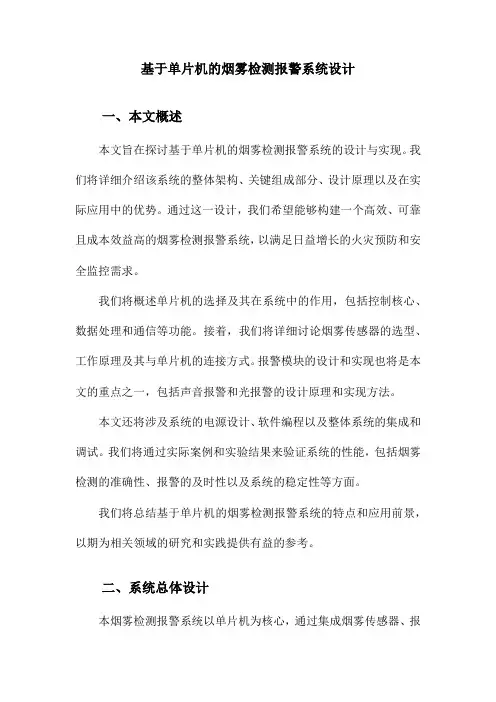 基于单片机的烟雾检测报警系统设计

一、本文概述

本文旨在探讨基于单片机的烟雾检测报警系统的设计与实现。我们将详细介绍该系统的整体架构、关键组成部分、设计原理以及在实际应用中的优势。通过这一设计，我们希望能够构建一个高效、可靠且成本效益高的烟雾检测报警系统，以满足日益增长的火灾预防和安全监控需求。

我们将概述单片机的选择及其在系统中的作用，包括控制核心、数据处理和通信等功能。接着，我们将详细讨论烟雾传感器的选型、工作原理及其与单片机的连接方式。报警模块的设计和实现也将是本文的重点之一，包括声音报警和光报警的设计原理和实现方法。

本文还将涉及系统的电源设计、软件编程以及整体系统的集成和调试。我们将通过实际案例和实验结果来验证系统的性能，包括烟雾检测的准确性、报警的及时性以及系统的稳定性等方面。

我们将总结基于单片机的烟雾检测报警系统的特点和应用前景，以期为相关领域的研究和实践提供有益的参考。

二、系统总体设计

本烟雾检测报警系统以单片机为核心，通过集成烟雾传感器、报